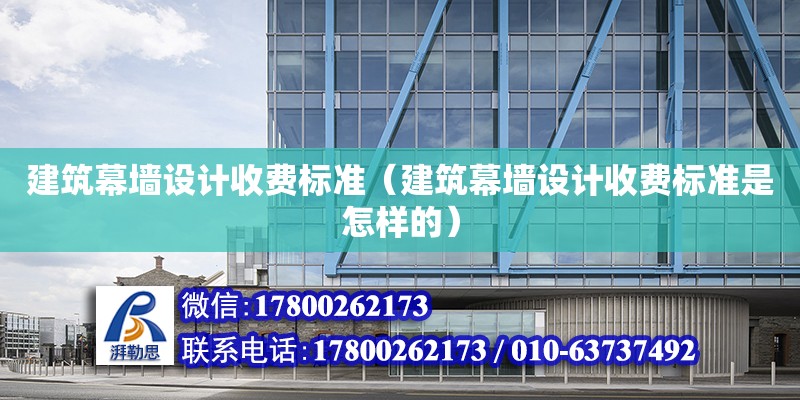 建筑幕墙设计收费标准（建筑幕墙设计收费标准是怎样的）

湃勒思

微信:17800262173

联系电话:17800262173 / 010-63737492